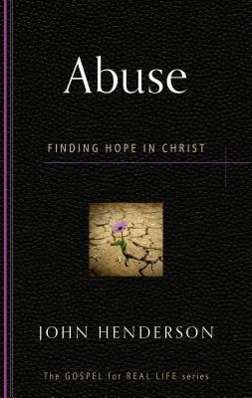 Abuse

FINDING HOPE IN CHRIST

JOHN HENDERSON

The GOSPEL for REAL LIFE series